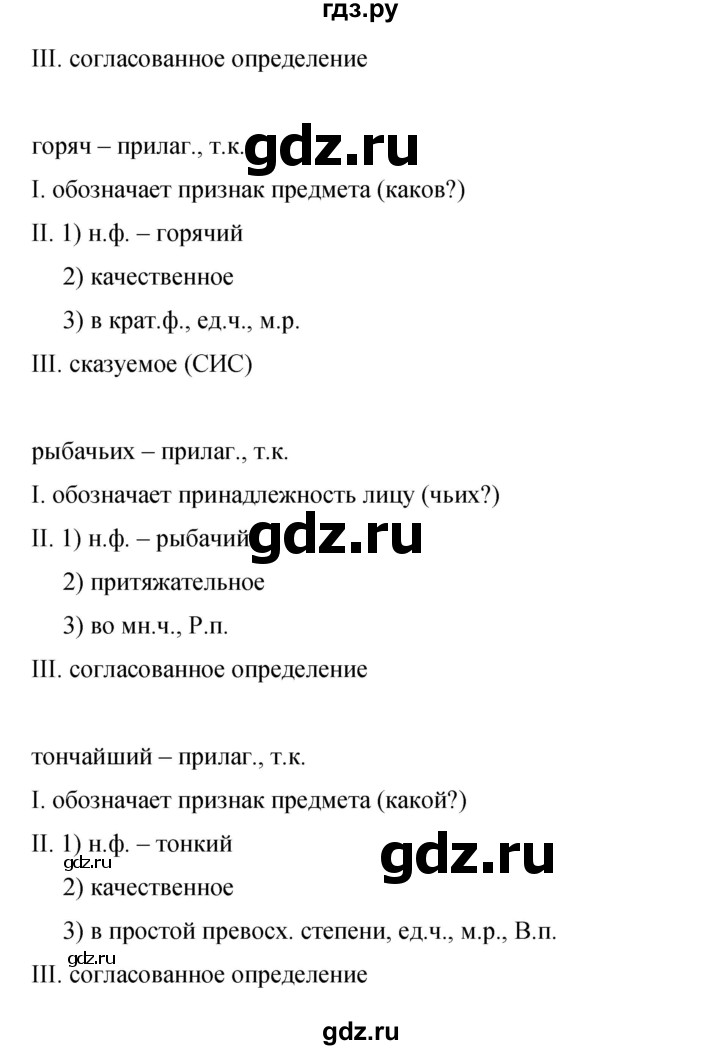 гдз.ру

III. согласованное определение

горяч – прилаг., т.к. gdz.ru

I. обозначает признак предмета (каков?)

II. 1) н.ф. – горячий

2) качественное

3) в крат.ф., ед.ч., м.р.

III. сказуемое (СИС)

рыбачьих – прилаг., т.к.

I. обозначает принадлежность лицу (чьих?)

II. 1) н.ф. – рыбачий gdz.ru

2) притяжательное

3) во мн.ч., Р.п.

III. согласованное определение

тончайший – прилаг., т.к.

I. обозначает признак предмета (какой?)

II. 1) н.ф. – тонкий gdz.ru

gdz.ru

2) качественное

3) в простой превосх. степени, ед.ч., м.р., В.п.

gdz.ru

III. согласованное определение

gdz.ru